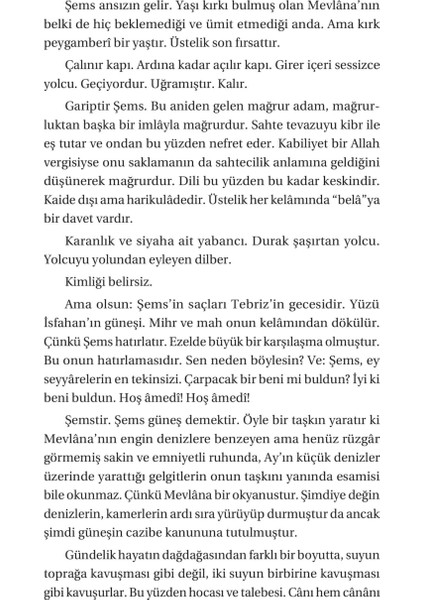 Şems ansızın gelir. Yaşı kırkı bulmuş olan Mevlâna'nın belki de hiç beklemediği ve ümit etmediği anda. Ama kırk peygamberî bir yaştır. Üstelik son fırsattır.

Çalınır kapı. Ardına kadar açılır kapı. Girer içeri sessizce yolcu. Geçiyordur. Uğramıştır. Kalır.

Gariptir Şems. Bu aniden gelen mağrur adam, mağrurluktan başka bir imlâyla mağrurdur. Sahte tevazuyu kibr ile eş tutar ve ondan bu yüzden nefret eder. Kabiliyet bir Allah vergisiyse onu saklamanın da sahtecilik anlamına geldiğini düşünerek mağrurdur. Dili bu yüzden bu kadar keskindir. Kaide dışı ama harikulâdedir. Üstelik her kelâmında "belâ"ya bir davet vardır.

Karanlık ve siyaha ait yabancı. Durak şaşırtan yolcu. Yolcuyu yolundan eyleyen dilber.

Kimliği belirsiz.

Ama olsun: Şems'in saçları Tebriz'in gecesidir. Yüzü İsfahan'ın güneşi. Mihr ve mah onun kelâmından dökülür. Çünkü Şems hatırlatır. Ezelde büyük bir karşılaşma olmuştur. Bu onun hatırlamasıdır. Sen neden böylesin? Ve: Şems, ey seyyârelerin en tekinsizi. Çarpacak bir beni mi buldun? İyi ki beni buldun. Hoş âmedî! Hoş âmedî!

Şemstir. Şems güneş demektir. Öyle bir taşkın yaratır ki Mevlâna'nın engin denizlere benzeyen ama henüz rüzgâr görmemiş sakin ve emniyetli ruhunda, Ay'ın küçük denizler üzerinde yarattığı gelgitlerin onun taşkını yanında esamisi bile okunmaz. Çünkü Mevlâna bir okyanustur. Şimdiye değin denizlerin, kamerlerin ardı sıra yürüyüp durmuştur da ancak şimdi güneşin cazibe kanununa tutulmuştur.

Gündelik hayatın dağdağasından farklı bir boyutta, suyun toprağa kavuşması gibi değil, iki suyun birbirine kavuşması gibi kavuşurlar. Bu yüzden hocası ve talebesi. Cânı hem cânânı